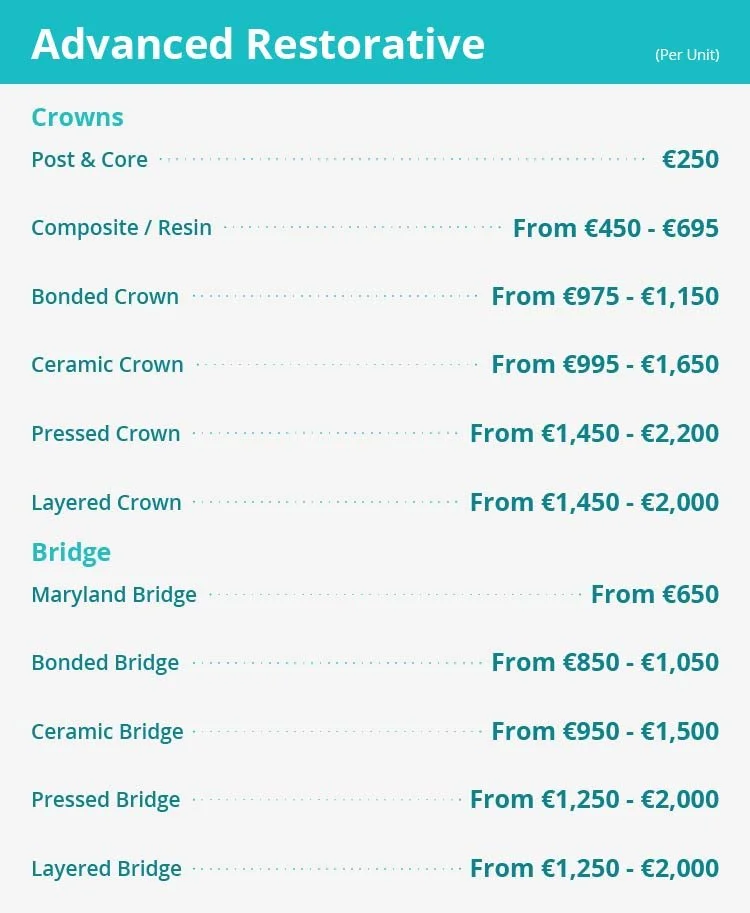 Advanced Restorative (Per Unit)

Crowns

Post & Core €250

Composite / Resin From €450 - €695

Bonded Crown From €975 - €1,150

Ceramic Crown From €995 - €1,650

Pressed Crown From €1,450 - €2,200

Layered Crown From €1,450 - €2,000

Bridge

Maryland Bridge From €650

Bonded Bridge From €850 - €1,050

Ceramic Bridge From €950 - €1,500

Pressed Bridge From €1,250 - €2,000

Layered Bridge From €1,250 - €2,000